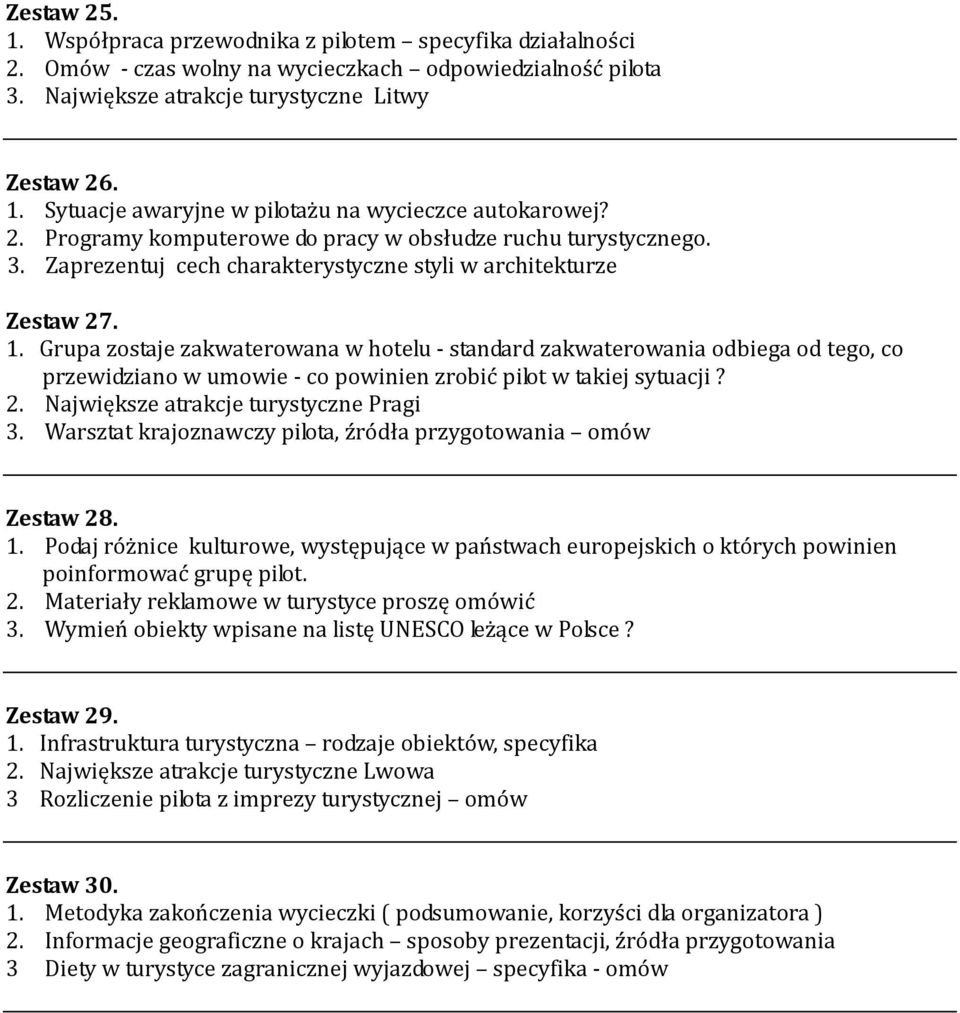 Zestaw 25.
1. Współpraca przewodnika z pilotem – specyfika działalności
2. Omów - czas wolny na wycieczkach – odpowiedzialność pilota
3. Największe atrakcje turystyczne Litwy

Zestaw 26.
1. Sytuacje awaryjne w pilotażu na wycieczce autokarowej?
2. Programy komputerowe do pracy w obsłudze ruchu turystycznego.
3. Zaprezentuj cech charakterystyczne styli w architekturze

Zestaw 27.
1. Grupa zostaje zakwaterowana w hotelu - standard zakwaterowania odbiega od tego, co przewidziano w umowie - co powinien zrobić pilot w takiej sytuacji ?
2. Największe atrakcje turystyczne Pragi
3. Warsztat krajoznawczy pilota, źródła przygotowania – omów

Zestaw 28.
1. Podaj różnice kulturowe, występujące w państwach europejskich o których powinien poinformować grupę pilot.
2. Materiały reklamowe w turystyce proszę omówić
3. Wymień obiekty wpisane na listę UNESCO leżące w Polsce ?

Zestaw 29.
1. Infrastruktura turystyczna – rodzaje obiektów, specyfika
2. Największe atrakcje turystyczne Lwowa
3 Rozliczenie pilota z imprezy turystycznej – omów

Zestaw 30.
1. Metodyka zakończenia wycieczki ( podsumowanie, korzyści dla organizatora )
2. Informacje geograficzne o krajach – sposoby prezentacji, źródła przygotowania
3 Diety w turystyce zagranicznej wyjazdowej – specyfika - omów